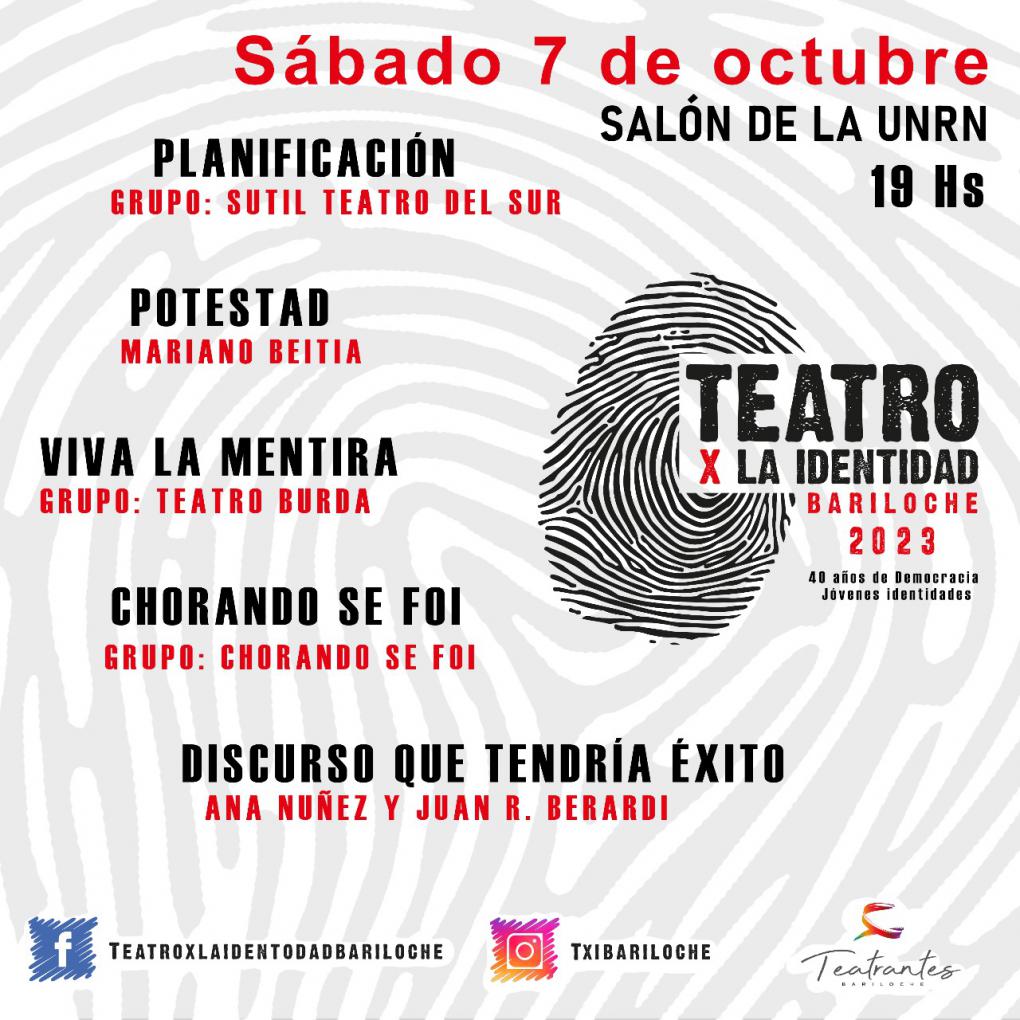 Sábado 7 de octubre

SALÓN DE LA UNRN

19 Hs

PLANIFICACIÓN
GRUPO: SUTIL TEATRO DEL SUR

POTESTAD
MARIANO BEITIA

VIVA LA MENTIRA
GRUPO: TEATRO BURDA

CHORANDO SE FOI
GRUPO: CHORANDO SE FOI

DISCURSO QUE TENDRÍA ÉXITO
ANA NUÑEZ Y JUAN R. BERARDI

TEATRO
X LA IDENTIDAD
BARILOCHE
2023
40 años de Democracia
Jóvenes identidades

TEATROXLAIDENTODADBARILOCHE

TXIBARILOCHE

Teatrantes
BARILOCHE